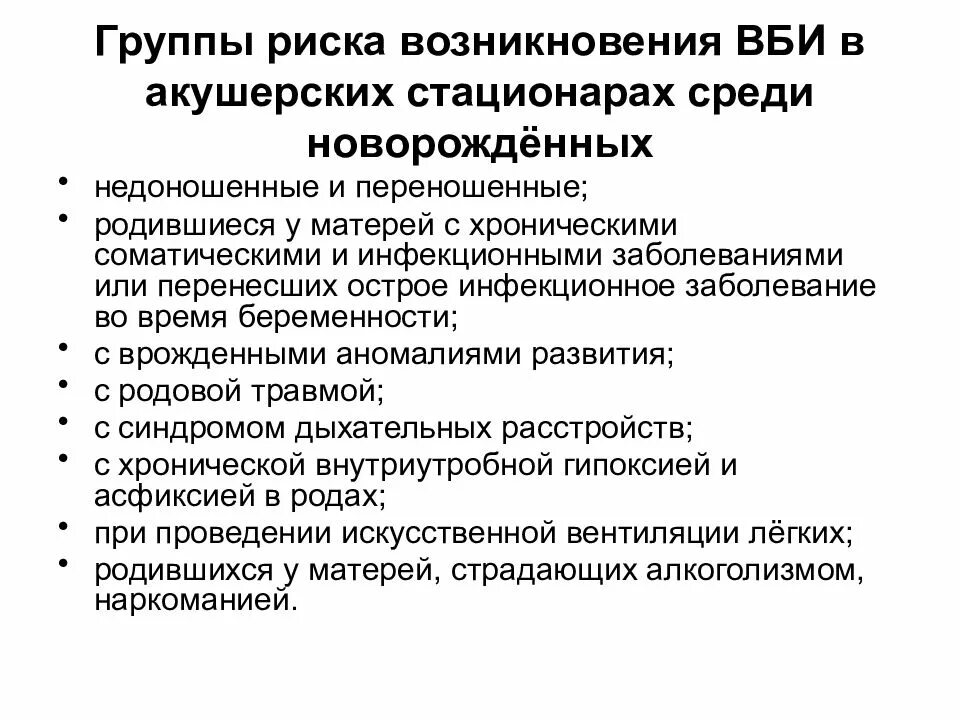 Группы риска возникновения ВБИ в акушерских стационарах среди новорождённых

• недоношенные и переношенные;
• родившиеся у матерей с хроническими соматическими и инфекционными заболеваниями или перенесших острое инфекционное заболевание во время беременности;
• с врожденными аномалиями развития;
• с родовой травмой;
• с синдромом дыхательных расстройств;
• с хронической внутриутробной гипоксией и асфиксией в родах;
• при проведении искусственной вентиляции лёгких;
• родившихся у матерей, страдающих алкоголизмом, наркоманией.